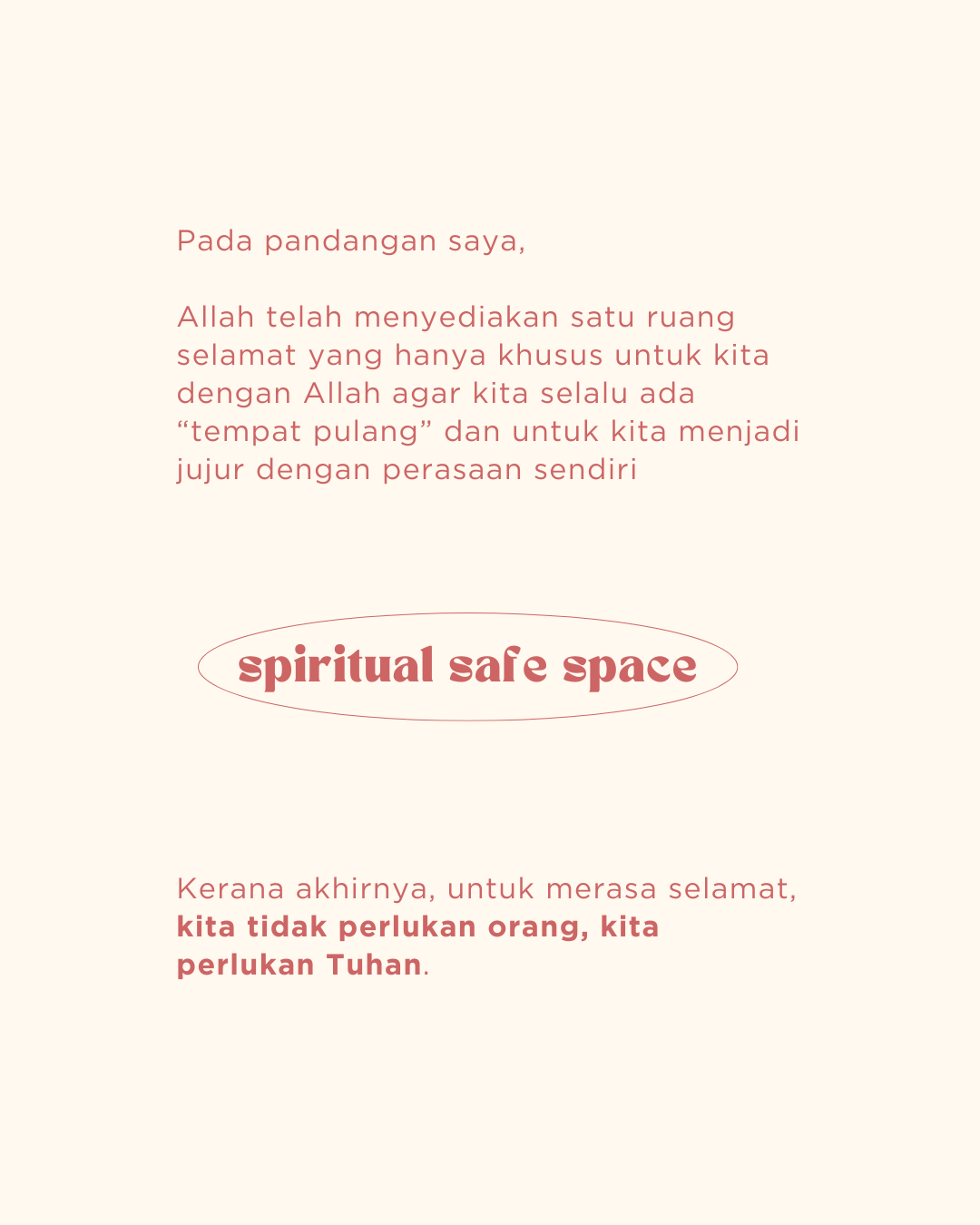 Pada pandangan saya,

Allah telah menyediakan satu ruang selamat yang hanya khusus untuk kita dengan Allah agar kita selalu ada "tempat pulang" dan untuk kita menjadi jujur dengan perasaan sendiri

spiritual safe space

Kerana akhirnya, untuk merasa selamat, kita tidak perlukan orang, kita perlukan Tuhan.